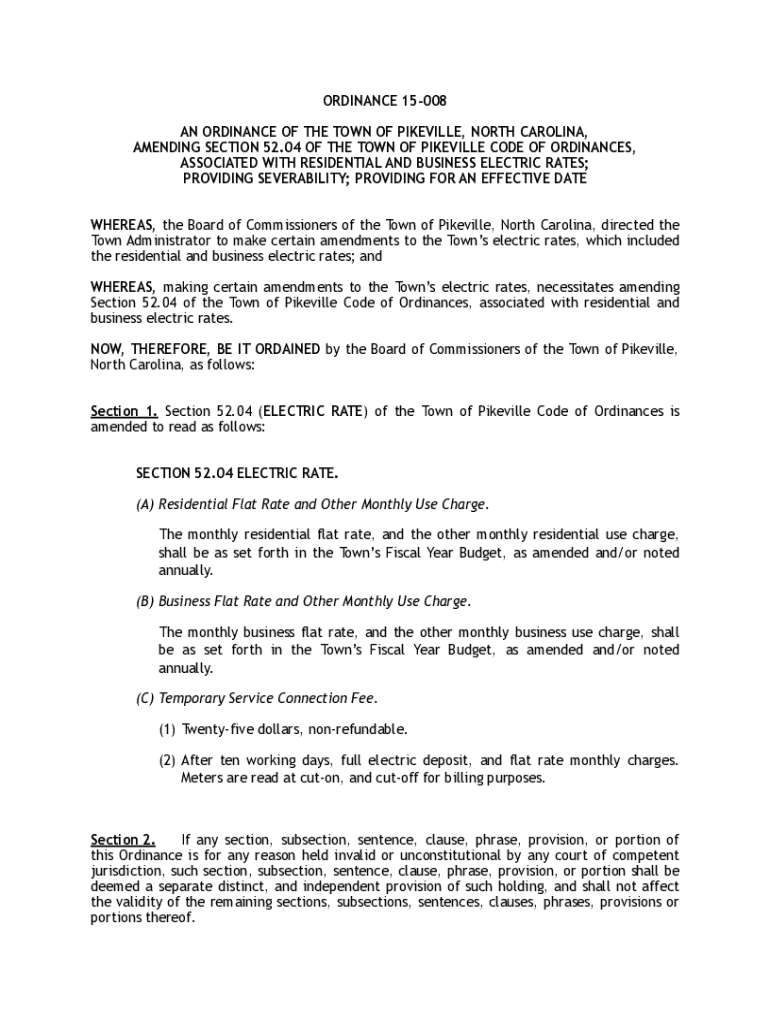 ORDINANCE 15-008

AN ORDINANCE OF THE TOWN OF PIKEVILLE, NORTH CAROLINA, AMENDING SECTION 52.04 OF THE TOWN OF PIKEVILLE CODE OF ORDINANCES, ASSOCIATED WITH RESIDENTIAL AND BUSINESS ELECTRIC RATES; PROVIDING SEVERABILITY; PROVIDING FOR AN EFFECTIVE DATE

WHEREAS, the Board of Commissioners of the Town of Pikeville, North Carolina, directed the Town Administrator to make certain amendments to the Town's electric rates, which included the residential and business electric rates; and

WHEREAS, making certain amendments to the Town's electric rates, necessitates amending Section 52.04 of the Town of Pikeville Code of Ordinances, associated with residential and business electric rates.

NOW, THEREFORE, BE IT ORDAINED by the Board of Commissioners of the Town of Pikeville, North Carolina, as follows:

Section 1. Section 52.04 (ELECTRIC RATE) of the Town of Pikeville Code of Ordinances is amended to read as follows:

SECTION 52.04 ELECTRIC RATE.

(A) Residential Flat Rate and Other Monthly Use Charge.

The monthly residential flat rate, and the other monthly residential use charge, shall be as set forth in the Town's Fiscal Year Budget, as amended and/or noted annually.

(B) Business Flat Rate and Other Monthly Use Charge.

The monthly business flat rate, and the other monthly business use charge, shall be as set forth in the Town's Fiscal Year Budget, as amended and/or noted annually.

(C) Temporary Service Connection Fee.

(1) Twenty-five dollars, non-refundable.

(2) After ten working days, full electric deposit, and flat rate monthly charges. Meters are read at cut-on, and cut-off for billing purposes.

Section 2. If any section, subsection, sentence, clause, phrase, provision, or portion of this Ordinance is for any reason held invalid or unconstitutional by any court of competent jurisdiction, such section, subsection, sentence, clause, phrase, provision, or portion shall be deemed a separate distinct, and independent provision of such holding, and shall not affect the validity of the remaining sections, subsections, sentences, clauses, phrases, provisions or portions thereof.